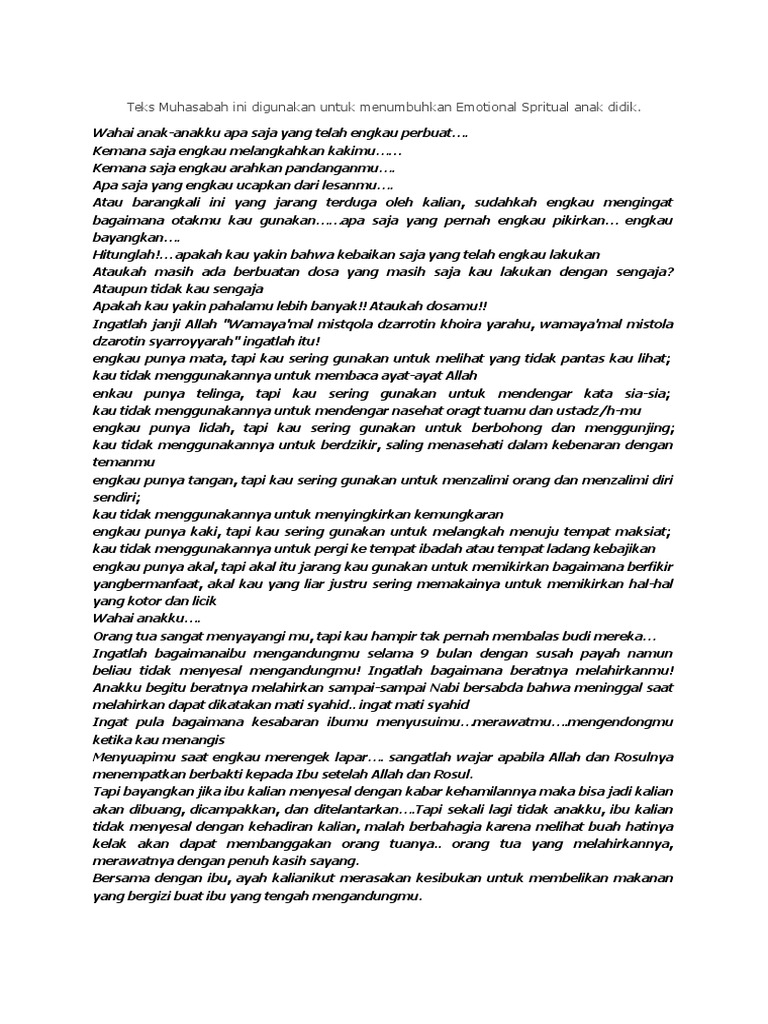 Teks Muhasabah ini digunakan untuk menumbuhkan Emotional Spritual anak didik.

Wahai anak-anakku apa saja yang telah engkau perbuat….
Kemana saja engkau melangkahkan kakimu…...
Kemana saja engkau arahkan pandanganmu….
Apa saja yang engkau ucapkan dari lesanmu….
Atau barangkali ini yang jarang terduga oleh kalian, sudahkah engkau mengingat bagaimana otakmu kau gunakan…..apa saja yang pernah engkau pikirkan… engkau bayangkan….
Hitunglah!…apakah kau yakin bahwa kebaikan saja yang telah engkau lakukan
Ataukah masih ada berbuatan dosa yang masih saja kau lakukan dengan sengaja? Ataupun tidak kau sengaja
Apakah kau yakin pahalamu lebih banyak!! Ataukah dosamu!!
Ingatlah janji Allah "Wamaya'mal mistqola dzarrotin khoira yarahu, wamaya'mal mistola dzarotin syarroyyarah" ingatlah itu!
engkau punya mata, tapi kau sering gunakan untuk melihat yang tidak pantas kau lihat; kau tidak menggunakannya untuk membaca ayat-ayat Allah
enkau punya telinga, tapi kau sering gunakan untuk mendengar kata sia-sia; kau tidak menggunakannya untuk mendengar nasehat oragt tuamu dan ustadz/h-mu
engkau punya lidah, tapi kau sering gunakan untuk berbohong dan menggunjing; kau tidak menggunakannya untuk berdzikir, saling menasehati dalam kebenaran dengan temanmu
engkau punya tangan, tapi kau sering gunakan untuk menzalimi orang dan menzalimi diri sendiri;
kau tidak menggunakannya untuk menyingkirkan kemungkaran
engkau punya kaki, tapi kau sering gunakan untuk melangkah menuju tempat maksiat; kau tidak menggunakannya untuk pergi ke tempat ibadah atau tempat ladang kebajikan
engkau punya akal, tapi akal itu jarang kau gunakan untuk memikirkan bagaimana berfikir yangbermanfaat, akal kau yang liar justru sering memakainya untuk memikirkan hal-hal yang kotor dan licik
Wahai anakku….
Orang tua sangat menyayangi mu, tapi kau hampir tak pernah membalas budi mereka…
Ingatlah bagaimanaibu mengandungmu selama 9 bulan dengan susah payah namun beliau tidak menyesal mengandungmu! Ingatlah bagaimana beratnya melahirkanmu! Anakku begitu beratnya melahirkan sampai-sampai Nabi bersabda bahwa meninggal saat melahirkan dapat dikatakan mati syahid.. ingat mati syahid
Ingat pula bagaimana kesabaran ibumu menyusuimu…merawatmu….mengendongmu ketika kau menangis
Menyuapimu saat engkau merengek lapar…. sangatlah wajar apabila Allah dan Rosulnya menempatkan berbakti kepada Ibu setelah Allah dan Rosul.
Tapi bayangkan jika ibu kalian menyesal dengan kabar kehamilannya maka bisa jadi kalian akan dibuang, dicampakkan, dan ditelantarkan….Tapi sekali lagi tidak anakku, ibu kalian tidak menyesal dengan kehadiran kalian, malah berbahagia karena melihat buah hatinya kelak akan dapat membanggakan orang tuanya.. orang tua yang melahirkannya, merawatnya dengan penuh kasih sayang.
Bersama dengan ibu, ayah kalianikut merasakan kesibukan untuk membelikan makanan yang bergizi buat ibu yang tengah mengandungmu.